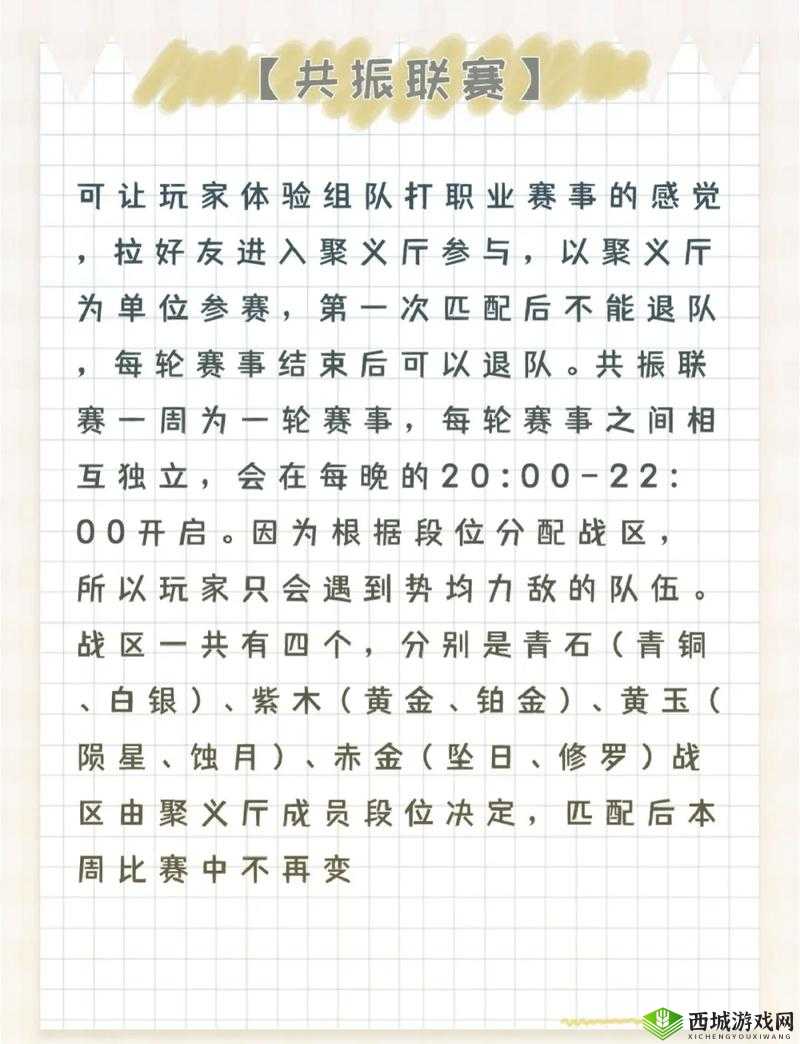 【共振联赛】

可让玩家体验组队打职业赛事的感觉，拉好友进入聚义厅参与，以聚义厅为单位参赛，第一次匹配后不能退队，每轮赛事结束后可以退队。共振联赛一周为一轮赛事，每轮赛事之间相互独立，会在每晚的20:00-22:00开启。因为根据段位分配战区，所以玩家只会遇到势均力敌的队伍。战区一共有四个，分别是青石（青铜、白银）、紫木（黄金、铂金）、黄玉（陨星、蚀月）、赤金（坠日、修罗）战区由聚义厅成员段位决定，匹配后本周比赛中不再变

西城游戏网
XICHENGYOUXIWANG